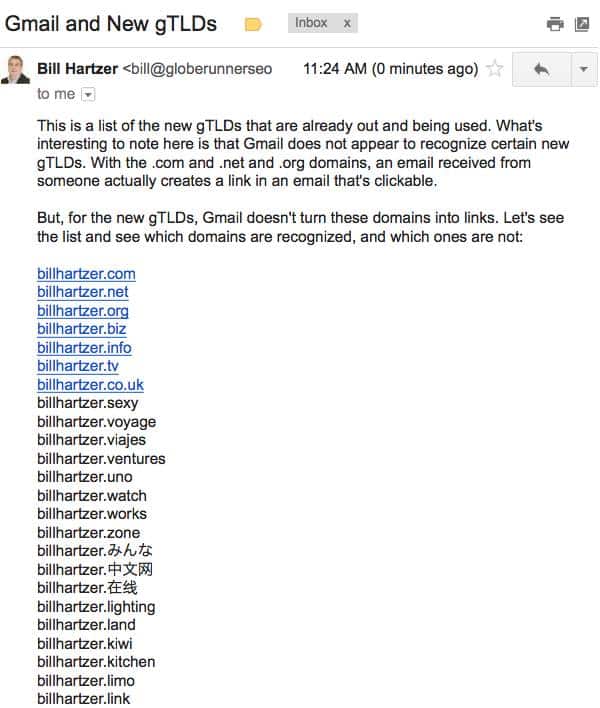 Gmail and New gTLDs

Inbox x

Bill Hartzer <bill@globerunnerseo 11:24 AM (0 minutes ago)

to me

This is a list of the new gTLDs that are already out and being used. What's interesting to note here is that Gmail does not appear to recognize certain new gTLDs. With the .com and .net and .org domains, an email received from someone actually creates a link in an email that's clickable.

But, for the new gTLDs, Gmail doesn't turn these domains into links. Let's see the list and see which domains are recognized, and which ones are not:

billhartzer.com
billhartzer.net
billhartzer.org
billhartzer.biz
billhartzer.info
billhartzer.tv
billhartzer.co.uk
billhartzer.sexy
billhartzer.voyage
billhartzer.viajes
billhartzer.ventures
billhartzer.uno
billhartzer.watch
billhartzer.works
billhartzer.zone
billhartzer.みんな
billhartzer.中文网
billhartzer.在线
billhartzer.lighting
billhartzer.land
billhartzer.kiwi
billhartzer.kitchen
billhartzer.limo
billhartzer.link